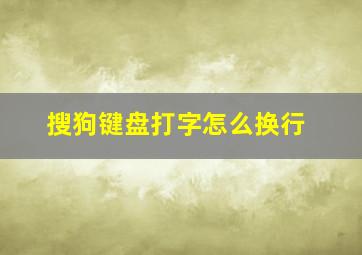 搜狗键盘打字怎么换行